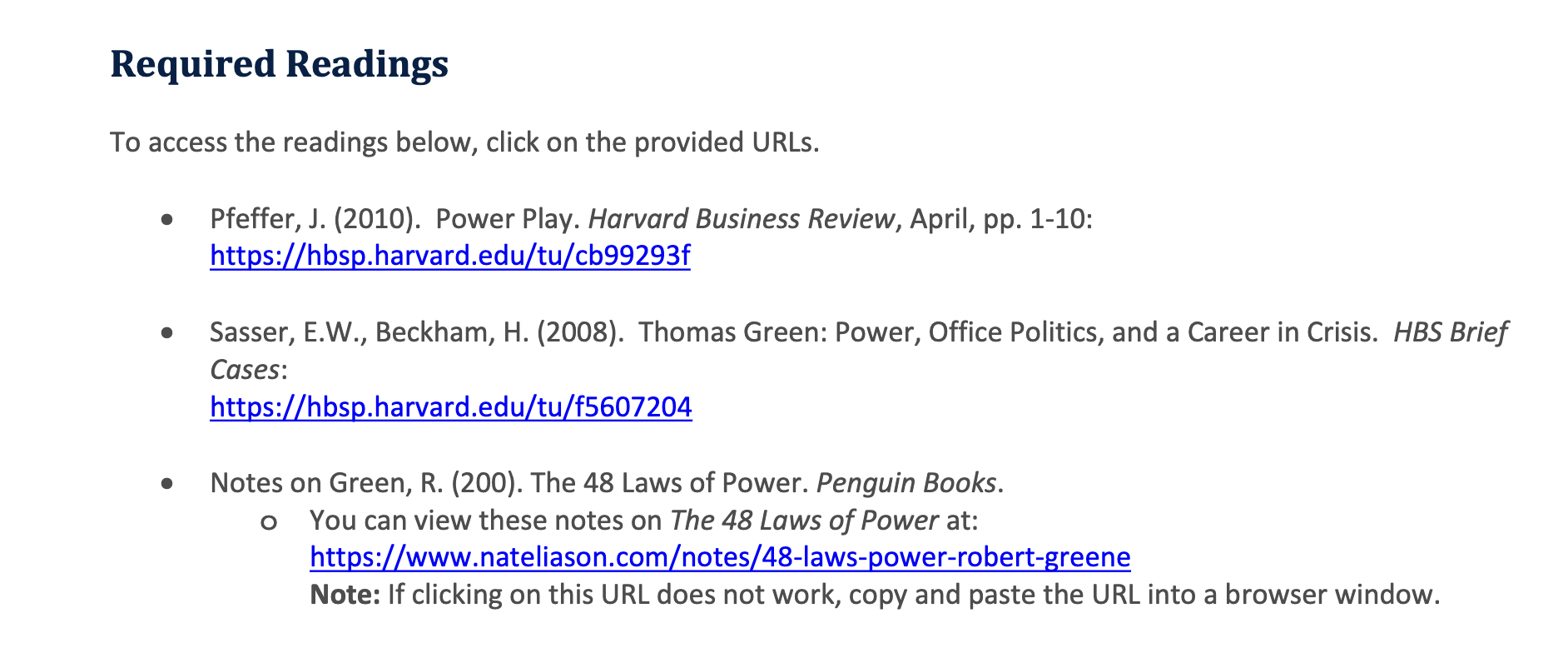 Required Readings

To access the readings below, click on the provided URLs.

• Pfeffer, J. (2010). Power Play. Harvard Business Review, April, pp. 1-10: https://hbsp.harvard.edu/tu/cb99293f

• Sasser, E.W., Beckham, H. (2008). Thomas Green: Power, Office Politics, and a Career in Crisis. HBS Brief Cases: https://hbsp.harvard.edu/tu/f5607204

• Notes on Green, R. (200). The 48 Laws of Power. Penguin Books.
o You can view these notes on The 48 Laws of Power at: https://www.nateliason.com/notes/48-laws-power-robert-greene
Note: If clicking on this URL does not work, copy and paste the URL into a browser window.